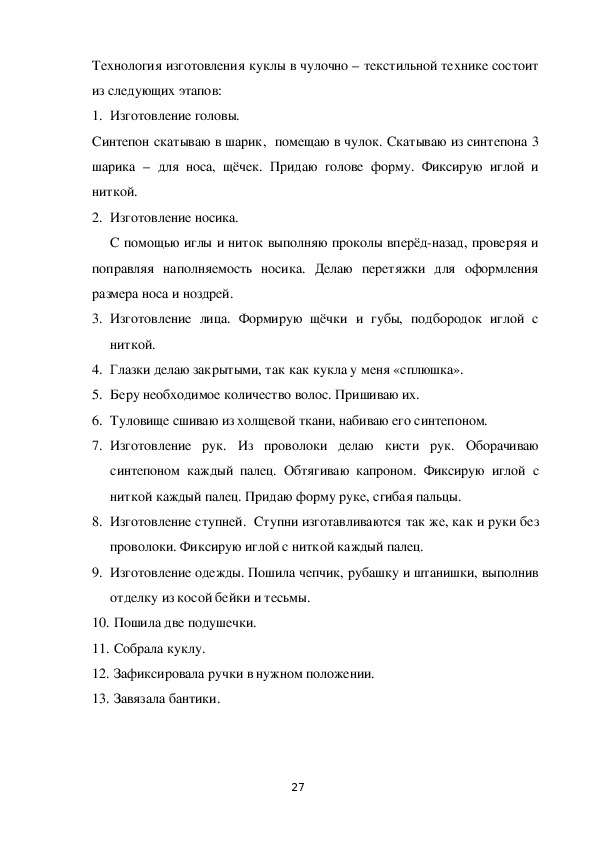 Технология изготовления куклы в чулочно – текстильной технике состоит из следующих этапов:

1. Изготовление головы.

Синтепон скатываю в шарик, помещаю в чулок. Скатываю из синтепона 3 шарика – для носа, щёчек. Придаю голове форму. Фиксирую иглой и ниткой.

2. Изготовление носика.

С помощью иглы и ниток выполняю проколы вперёд-назад, проверяя и поправляя наполняемость носика. Делаю перетяжки для оформления размера носа и ноздрей.

3. Изготовление лица. Формирую щёчки и губы, подбородок иглой с ниткой.

4. Глазки делаю закрытыми, так как кукла у меня «сплюшка».

5. Беру необходимое количество волос. Пришиваю их.

6. Туловище сшиваю из холщевой ткани, набиваю его синтепоном.

7. Изготовление рук. Из проволоки делаю кисти рук. Оборачиваю синтепоном каждый палец. Обтягиваю капроном. Фиксирую иглой с ниткой каждый палец. Придаю форму руке, сгибая пальцы.

8. Изготовление ступней. Ступни изготавливаются так же, как и руки без проволоки. Фиксирую иглой с ниткой каждый палец.

9. Изготовление одежды. Пошила чепчик, рубашку и штанишки, выполнив отделку из косой бейки и тесьмы.

10. Пошила две подушечки.

11. Собрала куклу.

12. Зафиксировала ручки в нужном положении.

13. Завязала бантики.

27